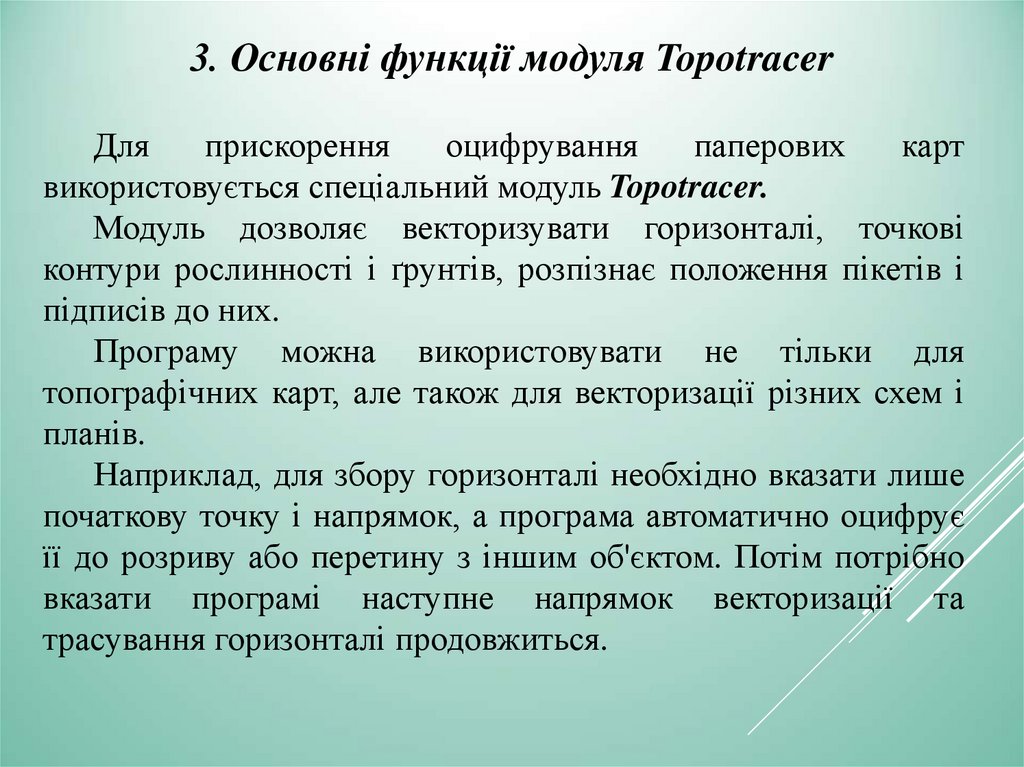 3. Основні функції модуля Topotracer

Для прискорення оцифрування паперових карт використовується спеціальний модуль Topotracer.

Модуль дозволяє векторизувати горизонталі, точкові контури рослинності і ґрунтів, розпізнає положення пікетів і підписів до них.

Програму можна використовувати не тільки для топографічних карт, але також для векторизації різних схем і планів.

Наприклад, для збору горизонталі необхідно вказати лише початкову точку і напрямок, а програма автоматично оцифрує її до розриву або перетину з іншим об'єктом. Потім потрібно вказати програмі наступне напрямок векторизації та трасування горизонталі продовжиться.